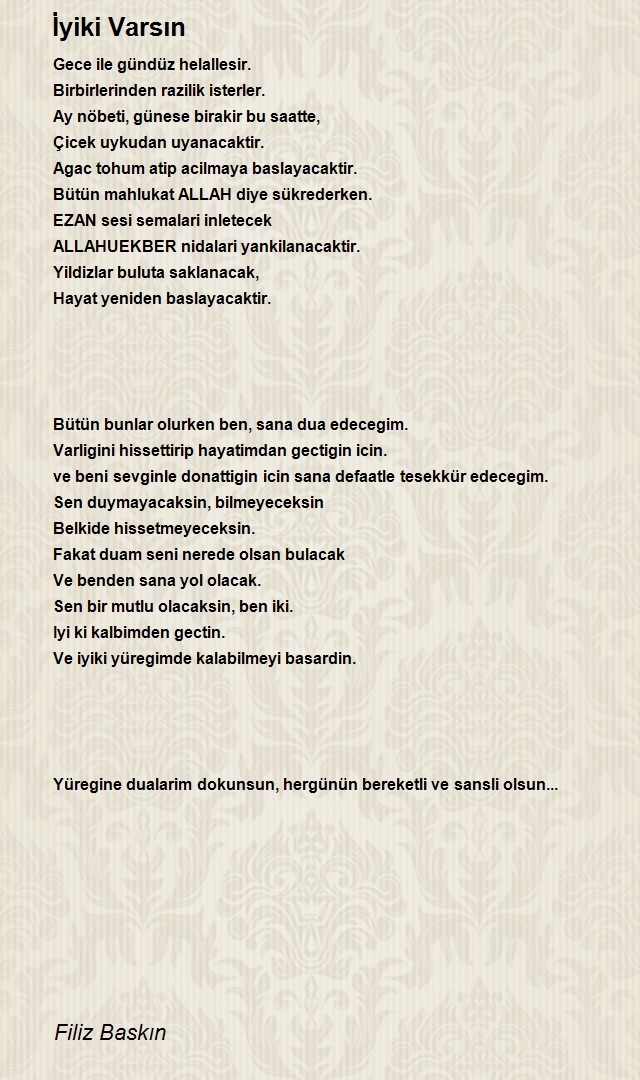 İyiki Varsın

Gece ile gündüz helallesir.
Birbirlerinden razilik isterler.
Ay nöbeti, günese birakir bu saatte,
Çicek uykudan uyanacaktir.
Agac tohum atip acilmaya baslayacaktir.
Bütün mahlukat ALLAH diye sükrederken.
EZAN sesi semalari inletecek
ALLAHUEKBER nidalari yankilanacaktir.
Yildizlar buluta saklanacak,
Hayat yeniden baslayacaktir.

Bütün bunlar olurken ben, sana dua edecegim.
Varligini hissettirip hayatimdan gectigin icin.
ve beni sevginle donattigin icin sana defaatle tesekkür edecegim.
Sen duymayacaksin, bilmeyeceksin
Belkide hissetmeyeceksin.
Fakat duam seni nerede olsan bulacak
Ve benden sana yol olacak.
Sen bir mutlu olacaksin, ben iki.
Iyi ki kalbimden gectin.
Ve iyiki yüregimde kalabilmeyi basardin.

Yüregine dualarim dokunsun, hergünün bereketli ve sansli olsun...

Filiz Baskın